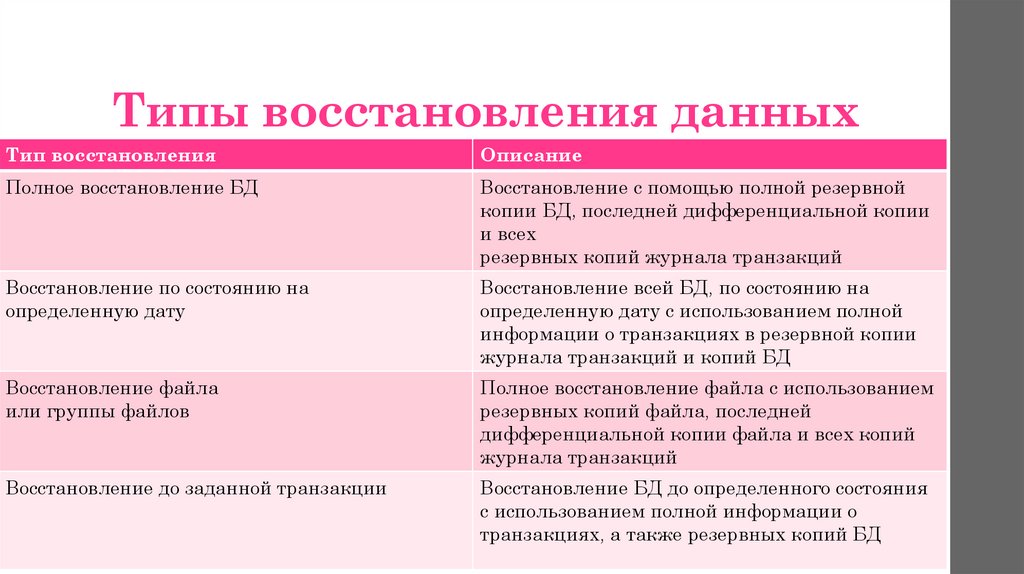 Типы восстановления данных

| Тип восстановления | Описание |
|---|---|
| Полное восстановление БД | Восстановление с помощью полной резервной копии БД, последней дифференциальной копии и всех резервных копий журнала транзакций |
| Восстановление по состоянию на определенную дату | Восстановление всей БД, по состоянию на определенную дату с использованием полной информации о транзакциях в резервной копии журнала транзакций и копий БД |
| Восстановление файла или группы файлов | Полное восстановление файла с использованием резервных копий файла, последней дифференциальной копии файла и всех копий журнала транзакций |
| Восстановление до заданной транзакции | Восстановление БД до определенного состояния с использованием полной информации о транзакциях, а также резервных копий БД |